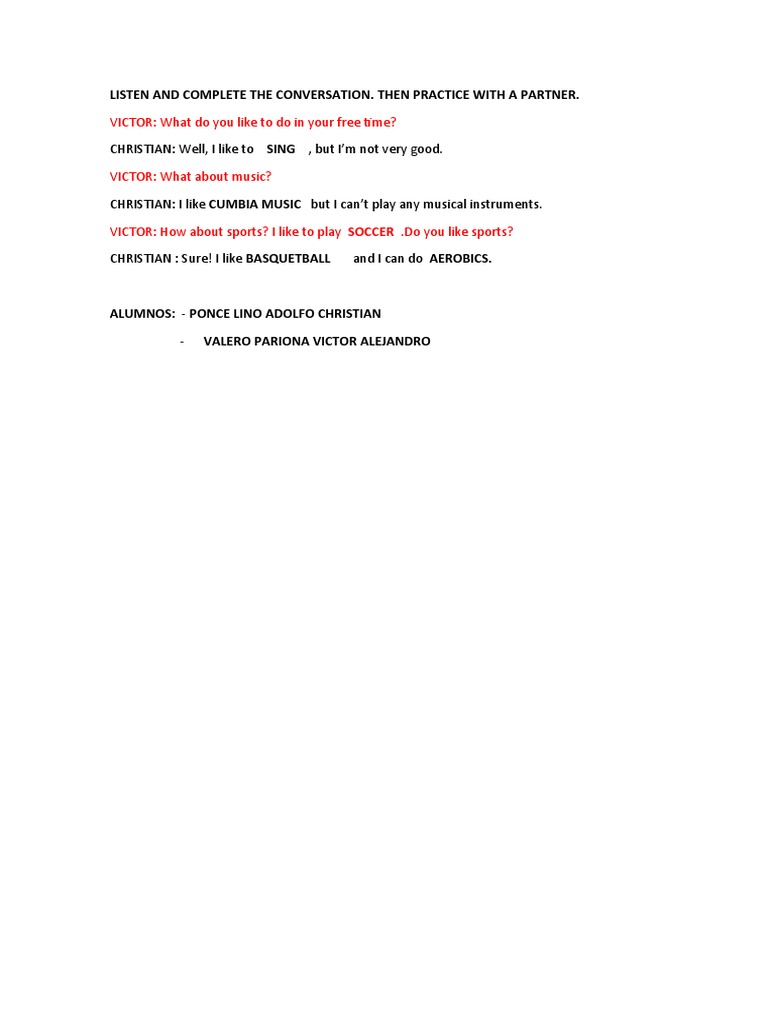 LISTEN AND COMPLETE THE CONVERSATION. THEN PRACTICE WITH A PARTNER.

VICTOR: What do you like to do in your free time?

CHRISTIAN: Well, I like to SING , but I'm not very good.

VICTOR: What about music?

CHRISTIAN: I like CUMBIA MUSIC but I can't play any musical instruments.

VICTOR: How about sports? I like to play SOCCER .Do you like sports?

CHRISTIAN : Sure! I like BASQUETBALL and I can do AEROBICS.

ALUMNOS: - PONCE LINO ADOLFO CHRISTIAN
- VALERO PARIONA VICTOR ALEJANDRO